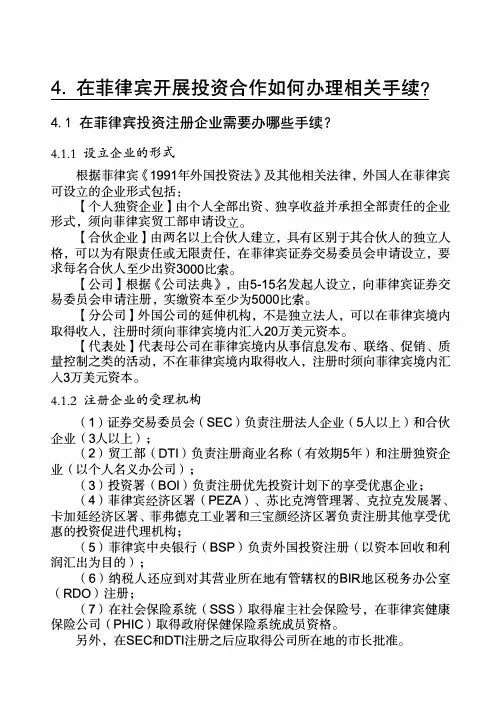 4. 在菲律宾开展投资合作如何办理相关手续？

4.1 在菲律宾投资注册企业需要办哪些手续？

4.1.1 设立企业的形式

根据菲律宾《1991年外国投资法》及其他相关法律，外国人在菲律宾可设立的企业形式包括：

【个人独资企业】由个人全部出资、独享收益并承担全部责任的企业形式，须向菲律宾贸工部申请设立。

【合伙企业】由两名以上合伙人建立，具有区别于其合伙人的独立人格，可以为有限责任或无限责任，在菲律宾证券交易委员会申请设立，要求每名合伙人至少出资3000比索。

【公司】根据《公司法典》，由5-15名发起人设立，向菲律宾证券交易委员会申请注册，实缴资本至少为5000比索。

【分公司】外国公司的延伸机构，不是独立法人，可以在菲律宾境内取得收入，注册时须向菲律宾境内汇入20万美元资本。

【代表处】代表母公司在菲律宾境内从事信息发布、联络、促销、质量控制之类的活动，不在菲律宾境内取得收入，注册时须向菲律宾境内汇入3万美元资本。

4.1.2 注册企业的受理机构

（1）证券交易委员会（SEC）负责注册法人企业（5人以上）和合伙企业（3人以上）；

（2）贸工部（DTI）负责注册商业名称（有效期5年）和注册独资企业（以个人名义办公司）；

（3）投资署（BOI）负责注册优先投资计划下的享受优惠企业；

（4）菲律宾经济区署（PEZA）、苏比克湾管理署、克拉克发展署、卡加延经济区署、菲弗德克工业署和三宝颜经济区署负责注册其他享受优惠的投资促进代理机构；

（5）菲律宾中央银行（BSP）负责外国投资注册（以资本回收和利润汇出为目的）；

（6）纳税人还应到对其营业所在地有管辖权的BIR地区税务办公室（RDO）注册；

（7）在社会保险系统（SSS）取得雇主社会保险号，在菲律宾健康保险公司（PHIC）取得政府保健保险系统成员资格。

另外，在SEC和DTI注册之后应取得公司所在地的市长批准。